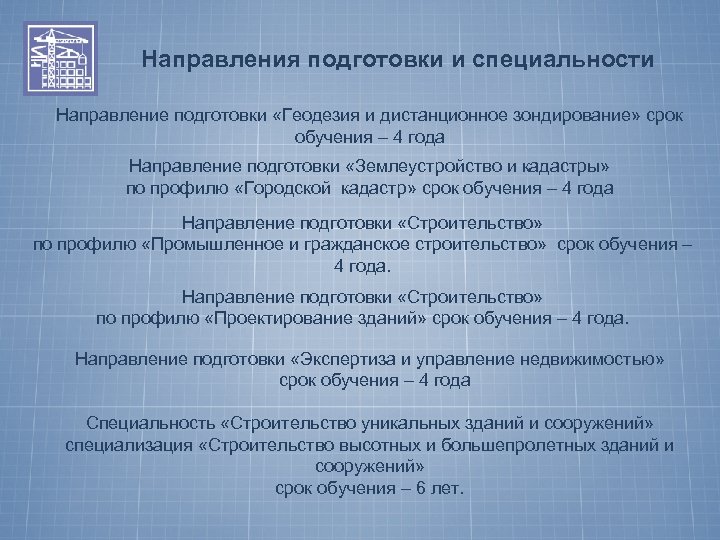 Направления подготовки и специальности

Направление подготовки «Геодезия и дистанционное зондирование» срок обучения – 4 года

Направление подготовки «Землеустройство и кадастры» по профилю «Городской кадастр» срок обучения – 4 года

Направление подготовки «Строительство» по профилю «Промышленное и гражданское строительство» срок обучения – 4 года.

Направление подготовки «Строительство» по профилю «Проектирование зданий» срок обучения – 4 года.

Направление подготовки «Экспертиза и управление недвижимостью» срок обучения – 4 года

Специальность «Строительство уникальных зданий и сооружений» специализация «Строительство высотных и большепролетных зданий и сооружений»
срок обучения – 6 лет.